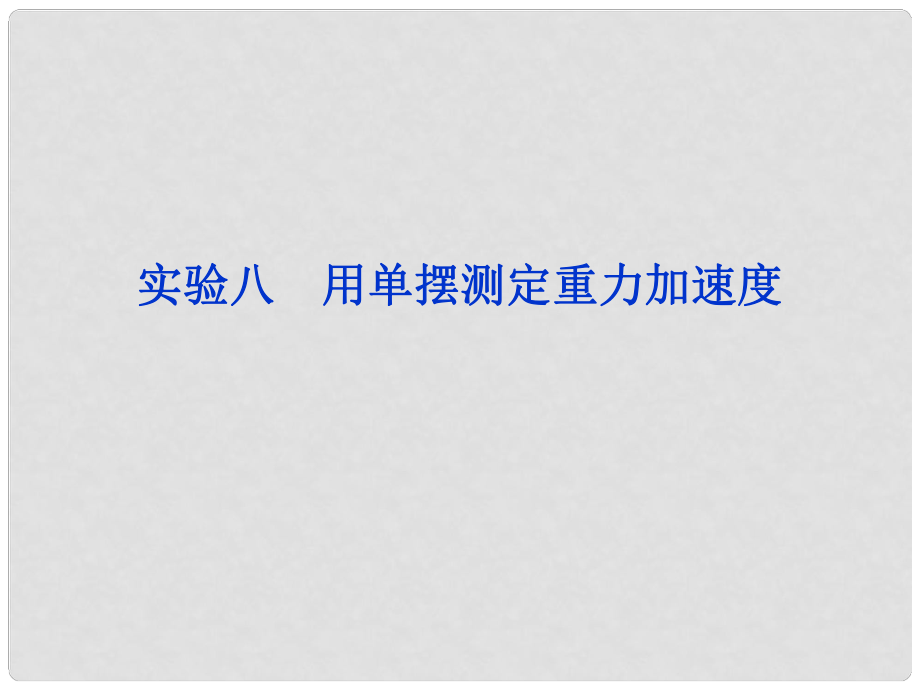 实验八　用单摆测定重力加速度